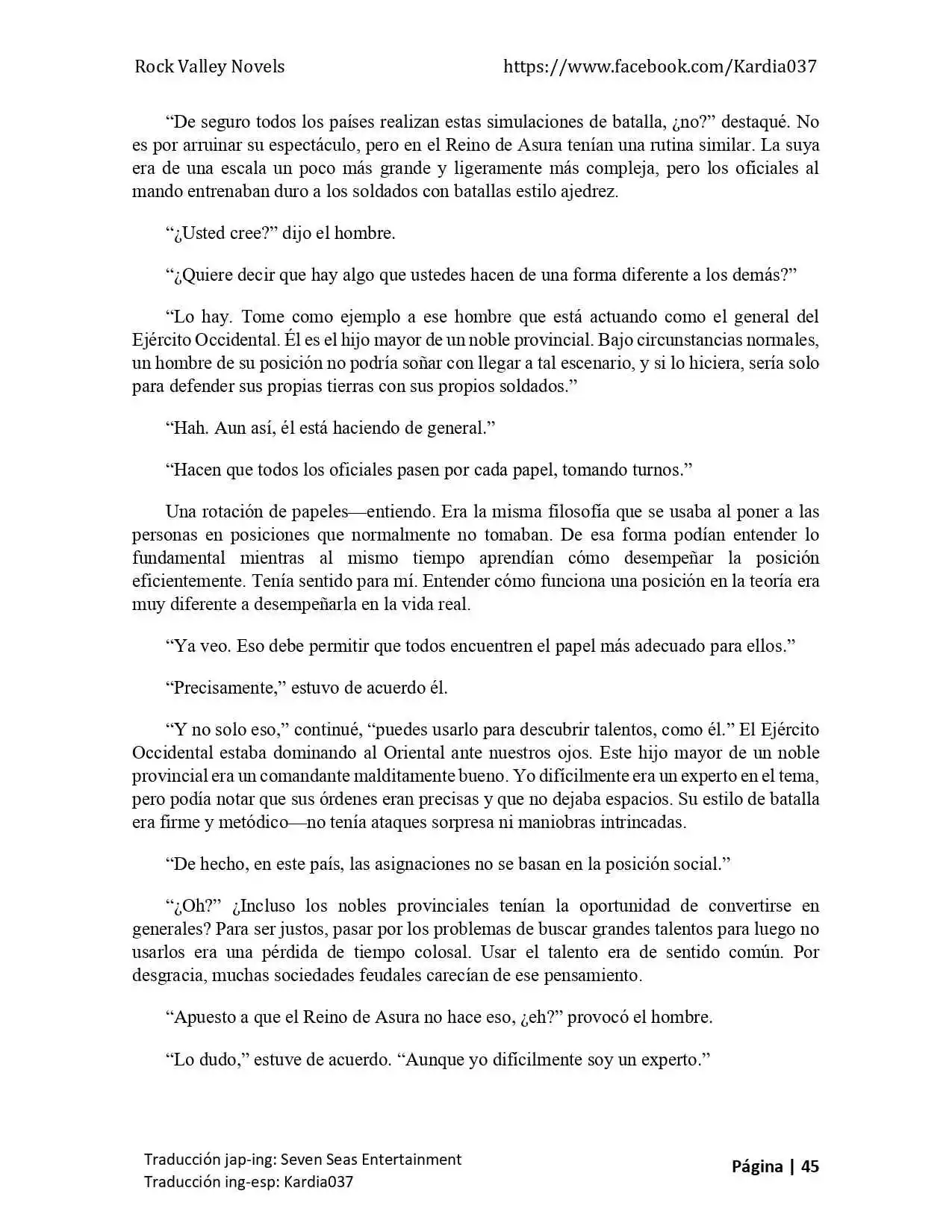 Rock Valley Novels https://www.facebook.com/Kardia037

"De seguro todos los países realizan estas simulaciones de batalla, ¿no?" destaqué. No es por arruinar su espectáculo, pero en el Reino de Asura tenían una rutina similar. La suya era de una escala un poco más grande y ligeramente más compleja, pero los oficiales al mando entrenaban duro a los soldados con batallas estilo ajedrez.

"¿Usted cree?" dijo el hombre.

"¿Quiere decir que hay algo que ustedes hacen de una forma diferente a los demás?"

"Lo hay. Tome como ejemplo a ese hombre que está actuando como el general del Ejército Occidental. Él es el hijo mayor de un noble provincial. Bajo circunstancias normales, un hombre de su posición no podría soñar con llegar a tal escenario, y si lo hiciera, sería solo para defender sus propias tierras con sus propios soldados."

"Hah. Aun así, él está haciendo de general."

"Hacen que todos los oficiales pasen por cada papel, tomando turnos."

Una rotación de papeles—entiendo. Era la misma filosofía que se usaba al poner a las personas en posiciones que normalmente no tomaban. De esa forma podían entender lo fundamental mientras al mismo tiempo aprendían cómo desempeñar la posición eficientemente. Tenía sentido para mí. Entender cómo funciona una posición en la teoría era muy diferente a desempeñarla en la vida real.

"Ya veo. Eso debe permitir que todos encuentren el papel más adecuado para ellos."

"Precisamente," estuvo de acuerdo él.

"Y no solo eso," continué, "puedes usarlo para descubrir talentos, como él." El Ejército Occidental estaba dominando al Oriental ante nuestros ojos. Este hijo mayor de un noble provincial era un comandante malditamente bueno. Yo difícilmente era un experto en el tema, pero podía notar que sus órdenes eran precisas y que no dejaba espacios. Su estilo de batalla era firme y metódico—no tenía ataques sorpresa ni maniobras intrincadas.

"De hecho, en este país, las asignaciones no se basan en la posición social."

"¿Oh?" ¿Incluso los nobles provinciales tenían la oportunidad de convertirse en generales? Para ser justos, pasar por los problemas de buscar grandes talentos para luego no usarlos era una pérdida de tiempo colosal. Usar el talento era de sentido común. Por desgracia, muchas sociedades feudales carecían de ese pensamiento.

"Apuesto a que el Reino de Asura no hace eso, ¿eh?" provocó el hombre.

"Lo dudo," estuve de acuerdo. "Aunque yo difícilmente soy un experto."

Traducción jap-ing: Seven Seas Entertainment
Traducción ing-esp: Kardia037

Página | 45